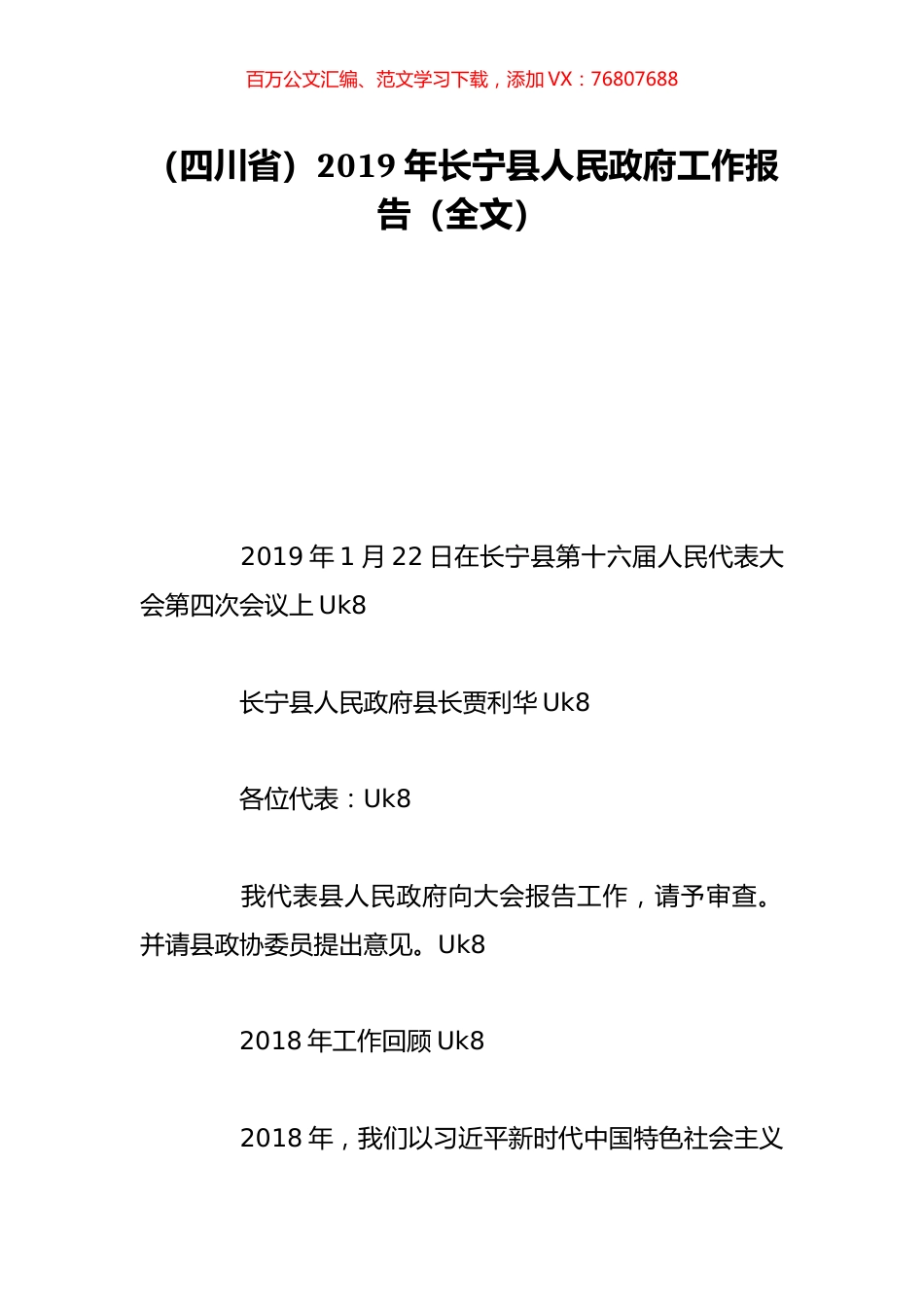 百万公文汇编、范文学习下载，添加 VX：76807688

（四川省）2019 年长宁县人民政府工作报告（全文）

2019 年 1 月 22 日在长宁县第十六届人民代表大会第四次会议上 Uk8

长宁县人民政府县长贾利华 Uk8

各位代表：Uk8

我代表县人民政府向大会报告工作，请予审查。并请县政协委员提出意见。Uk8

2018 年工作回顾 Uk8

2018 年，我们以习近平新时代中国特色社会主义